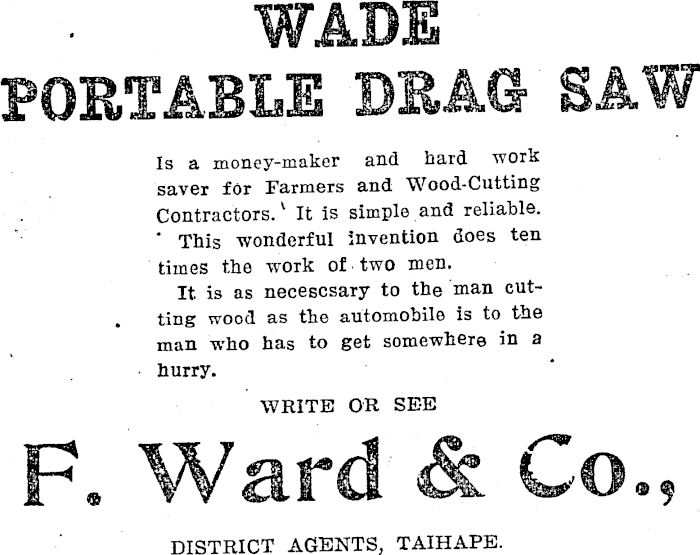 WADE

PORTABLE DRAG SAW

Is a money-maker and hard work saver for Farmers and Wood-Cutting Contractors. It is simple and reliable.

This wonderful invention does ten times the work of two men.

It is as necescsary to the man cutting wood as the automobile is to the man who has to get somewhere in a hurry.

WRITE OR SEE

F. Ward & Co.,

DISTRICT AGENTS, TAIHAPE.